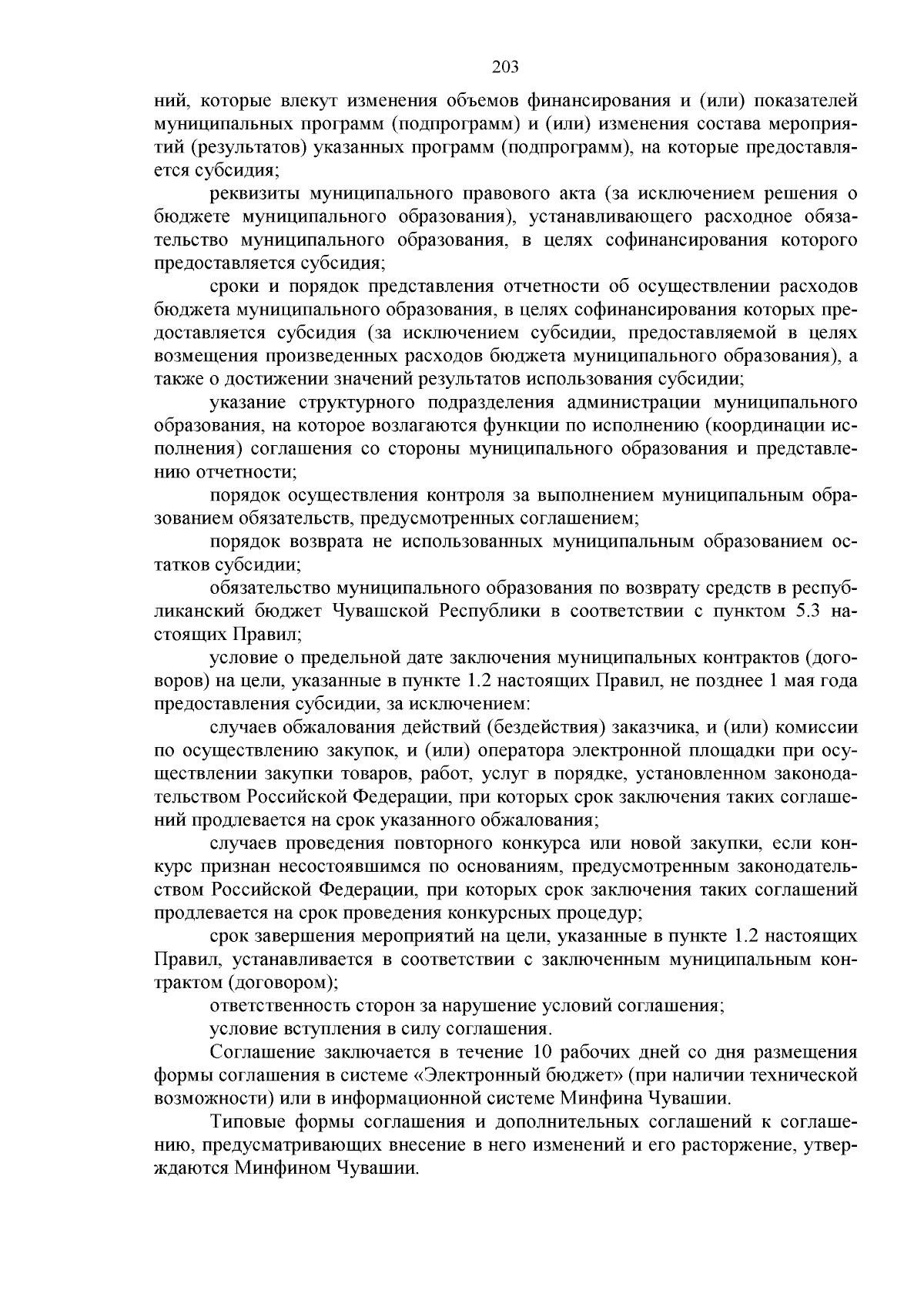 203

ний, которые влекут изменения объемов финансирования и (или) показателей муниципальных программ (подпрограмм) и (или) изменения состава мероприятий (результатов) указанных программ (подпрограмм), на которые предоставляется субсидия;

реквизиты муниципального правового акта (за исключением решения о бюджете муниципального образования), устанавливающего расходное обязательство муниципального образования, в целях софинансирования которого предоставляется субсидия;

сроки и порядок представления отчетности об осуществлении расходов бюджета муниципального образования, в целях софинансирования которых предоставляется субсидия (за исключением субсидии, предоставляемой в целях возмещения произведенных расходов бюджета муниципального образования), а также о достижении значений результатов использования субсидии;

указание структурного подразделения администрации муниципального образования, на которое возлагаются функции по исполнению (координации исполнения) соглашения со стороны муниципального образования и представлению отчетности;

порядок осуществления контроля за выполнением муниципальным образованием обязательств, предусмотренных соглашением;

порядок возврата не использованных муниципальным образованием остатков субсидии;

обязательство муниципального образования по возврату средств в республиканский бюджет Чувашской Республики в соответствии с пунктом 5.3 настоящих Правил;

условие о предельной дате заключения муниципальных контрактов (договоров) на цели, указанные в пункте 1.2 настоящих Правил, не позднее 1 мая года предоставления субсидии, за исключением:

случаев обжалования действий (бездействия) заказчика, и (или) комиссии по осуществлению закупок, и (или) оператора электронной площадки при осуществлении закупки товаров, работ, услуг в порядке, установленном законодательством Российской Федерации, при которых срок заключения таких соглашений продлевается на срок указанного обжалования;

случаев проведения повторного конкурса или новой закупки, если конкурс признан несостоявшимся по основаниям, предусмотренным законодательством Российской Федерации, при которых срок заключения таких соглашений продлевается на срок проведения конкурсных процедур;

срок завершения мероприятий на цели, указанные в пункте 1.2 настоящих Правил, устанавливается в соответствии с заключенным муниципальным контрактом (договором);

ответственность сторон за нарушение условий соглашения;

условие вступления в силу соглашения.

Соглашение заключается в течение 10 рабочих дней со дня размещения формы соглашения в системе «Электронный бюджет» (при наличии технической возможности) или в информационной системе Минфина Чувашии.

Типовые формы соглашения и дополнительных соглашений к соглашению, предусматривающих внесение в него изменений и его расторжение, утверждаются Минфином Чувашии.